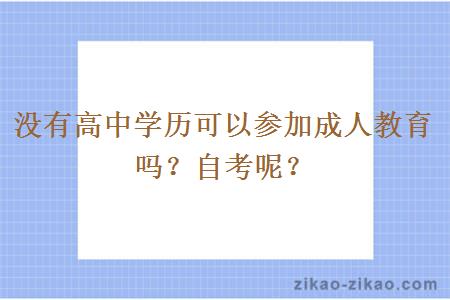 没有高中学历可以参加成人教育吗？自考呢？

zikao-zikao.com